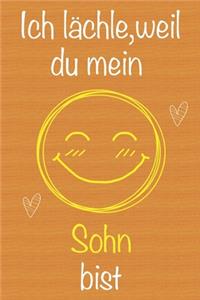 Ich lächle,weil du mein

Sohn
bist